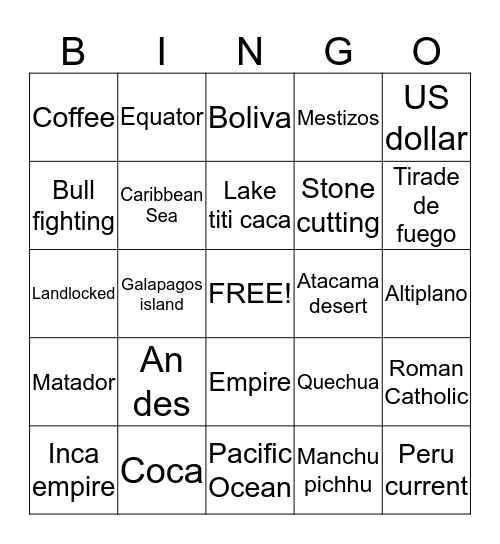 | B | I | N | G | O |
|---|---|---|---|---|
| Coffee | Equator | Boliva | Mestizos | US dollar |
| Bull fighting | Caribbean Sea | Lake titi caca | Stone cutting | Tirade de fuego |
| Landlocked | Galapagos island | FREE! | Atacama desert | Altiplano |
| Matador | An des | Empire | Quechua | Roman Catholic |
| Inca empire | Coca | Pacific Ocean | Manchu pichhu | Peru current |